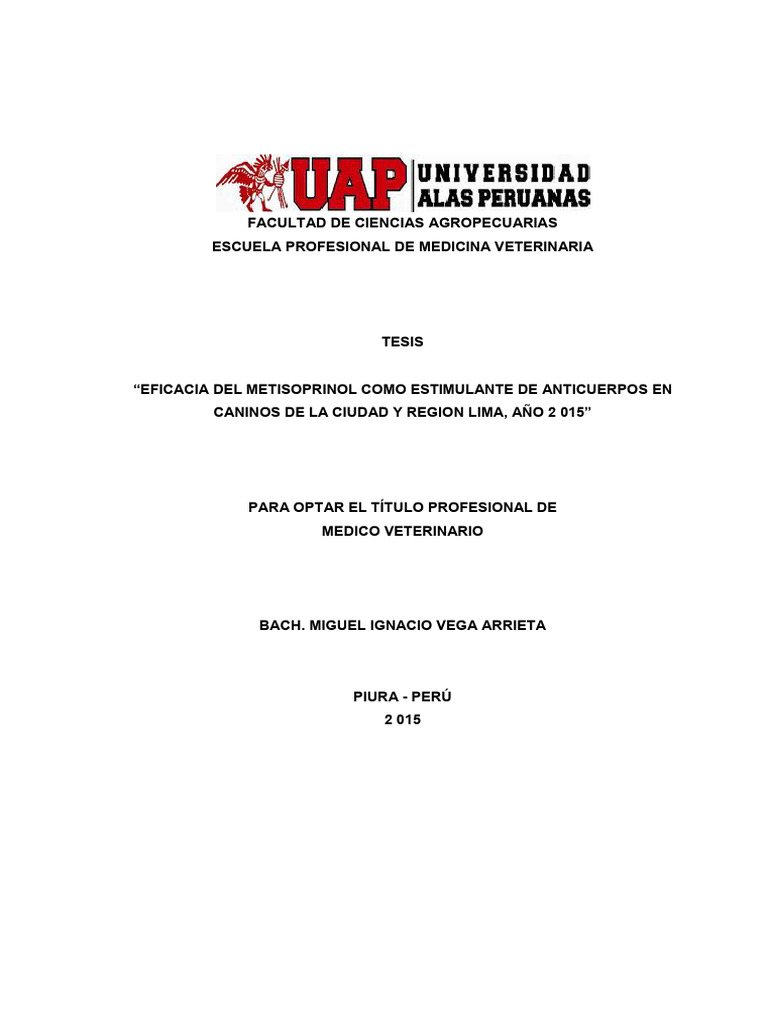 UAP UNIVERSIDAD ALAS PERUANAS

FACULTAD DE CIENCIAS AGROPECUARIAS
ESCUELA PROFESIONAL DE MEDICINA VETERINARIA

TESIS

“EFICACIA DEL METISOPRINOL COMO ESTIMULANTE DE ANTICUERPOS EN CANINOS DE LA CIUDAD Y REGION LIMA, AÑO 2 015”

PARA OPTAR EL TÍTULO PROFESIONAL DE
MEDICO VETERINARIO

BACH. MIGUEL IGNACIO VEGA ARRIETA

PIURA - PERÚ
2 015